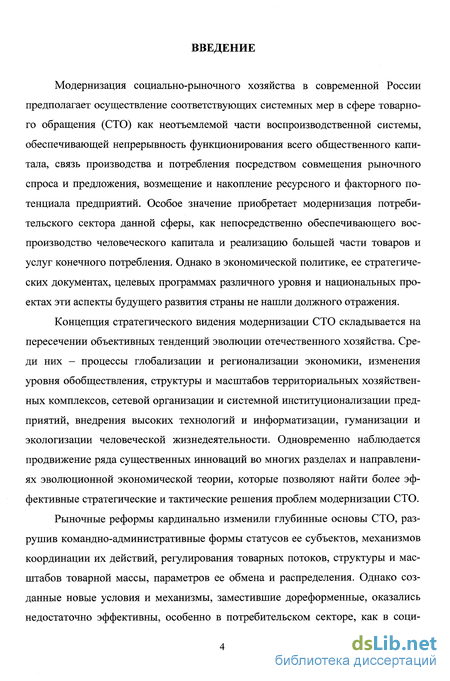 ВВЕДЕНИЕ

Модернизация социально-рыночного хозяйства в современной России предполагает осуществление соответствующих системных мер в сфере товарного обращения (СТО) как неотъемлемой части воспроизводственной системы, обеспечивающей непрерывность функционирования всего общественного капитала, связь производства и потребления посредством совмещения рыночного спроса и предложения, возмещение и накопление ресурсного и факторного потенциала предприятий. Особое значение приобретает модернизация потребительского сектора данной сферы, как непосредственно обеспечивающего воспроизводство человеческого капитала и реализацию большей части товаров и услуг конечного потребления. Однако в экономической политике, ее стратегических документах, целевых программах различного уровня и национальных проектах эти аспекты будущего развития страны не нашли должного отражения.

Концепция стратегического видения модернизации СТО складывается на пересечении объективных тенденций эволюции отечественного хозяйства. Среди них – процессы глобализации и регионализации экономики, изменения уровня обобществления, структуры и масштабов территориальных хозяйственных комплексов, сетевой организации и системной институционализации предприятий, внедрения высоких технологий и информатизации, гуманизации и экологизации человеческой жизнедеятельности. Одновременно наблюдается продвижение ряда существенных инноваций во многих разделах и направлениях эволюционной экономической теории, которые позволяют найти более эффективные стратегические и тактические решения проблем модернизации СТО.

Рыночные реформы кардинально изменили глубинные основы СТО, разрушив командно-административные формы статусов ее субъектов, механизмов координации их действий, регулирования товарных потоков, структуры и масштабов товарной массы, параметров ее обмена и распределения. Однако созданные новые условия и механизмы, заместившие дореформенные, оказались недостаточно эффективны, особенно в потребительском секторе, как в соци-

4

dsLib.net
библиотека диссертаций